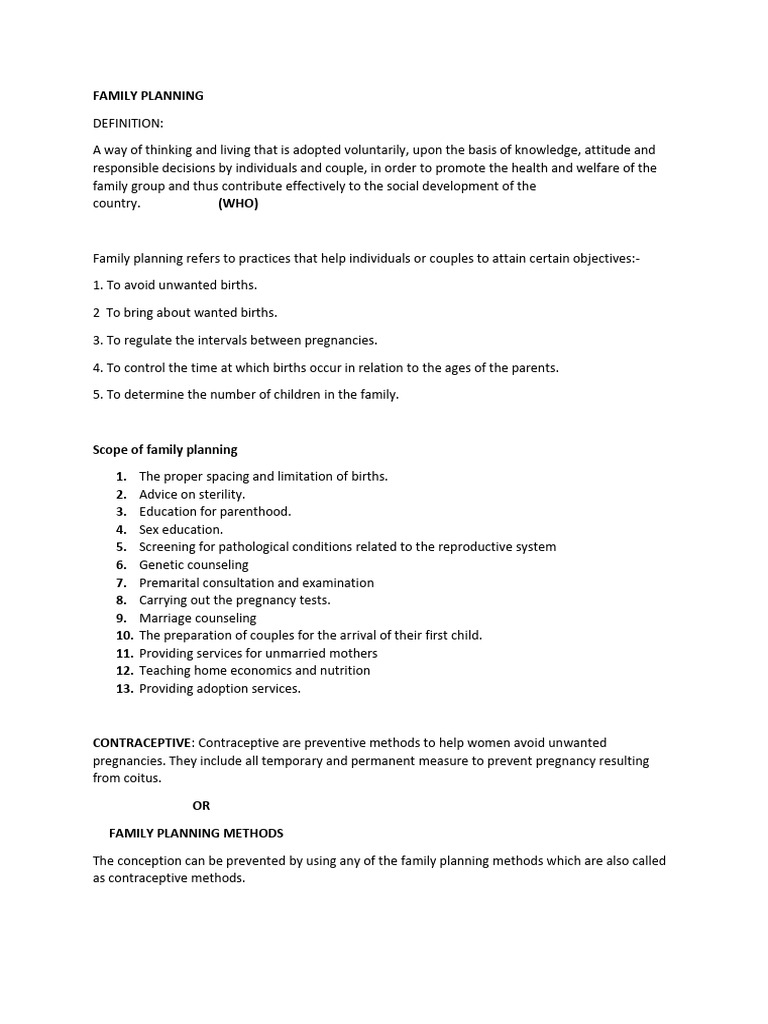 FAMILY PLANNING

DEFINITION:

A way of thinking and living that is adopted voluntarily, upon the basis of knowledge, attitude and responsible decisions by individuals and couple, in order to promote the health and welfare of the family group and thus contribute effectively to the social development of the country. (WHO)

Family planning refers to practices that help individuals or couples to attain certain objectives:-

1. To avoid unwanted births.

2 To bring about wanted births.

3. To regulate the intervals between pregnancies.

4. To control the time at which births occur in relation to the ages of the parents.

5. To determine the number of children in the family.

Scope of family planning

1. The proper spacing and limitation of births.
2. Advice on sterility.
3. Education for parenthood.
4. Sex education.
5. Screening for pathological conditions related to the reproductive system
6. Genetic counseling
7. Premarital consultation and examination
8. Carrying out the pregnancy tests.
9. Marriage counseling
10. The preparation of couples for the arrival of their first child.
11. Providing services for unmarried mothers
12. Teaching home economics and nutrition
13. Providing adoption services.

CONTRACEPTIVE: Contraceptive are preventive methods to help women avoid unwanted pregnancies. They include all temporary and permanent measure to prevent pregnancy resulting from coitus.

OR

FAMILY PLANNING METHODS

The conception can be prevented by using any of the family planning methods which are also called as contraceptive methods.